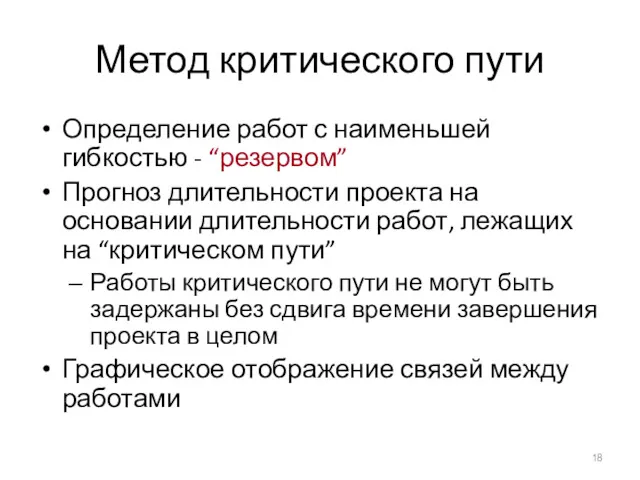 Метод критического пути

• Определение работ с наименьшей гибкостью - “резервом”
• Прогноз длительности проекта на основании длительности работ, лежащих на “критическом пути”
– Работы критического пути не могут быть задержаны без сдвига времени завершения проекта в целом
• Графическое отображение связей между работами

18